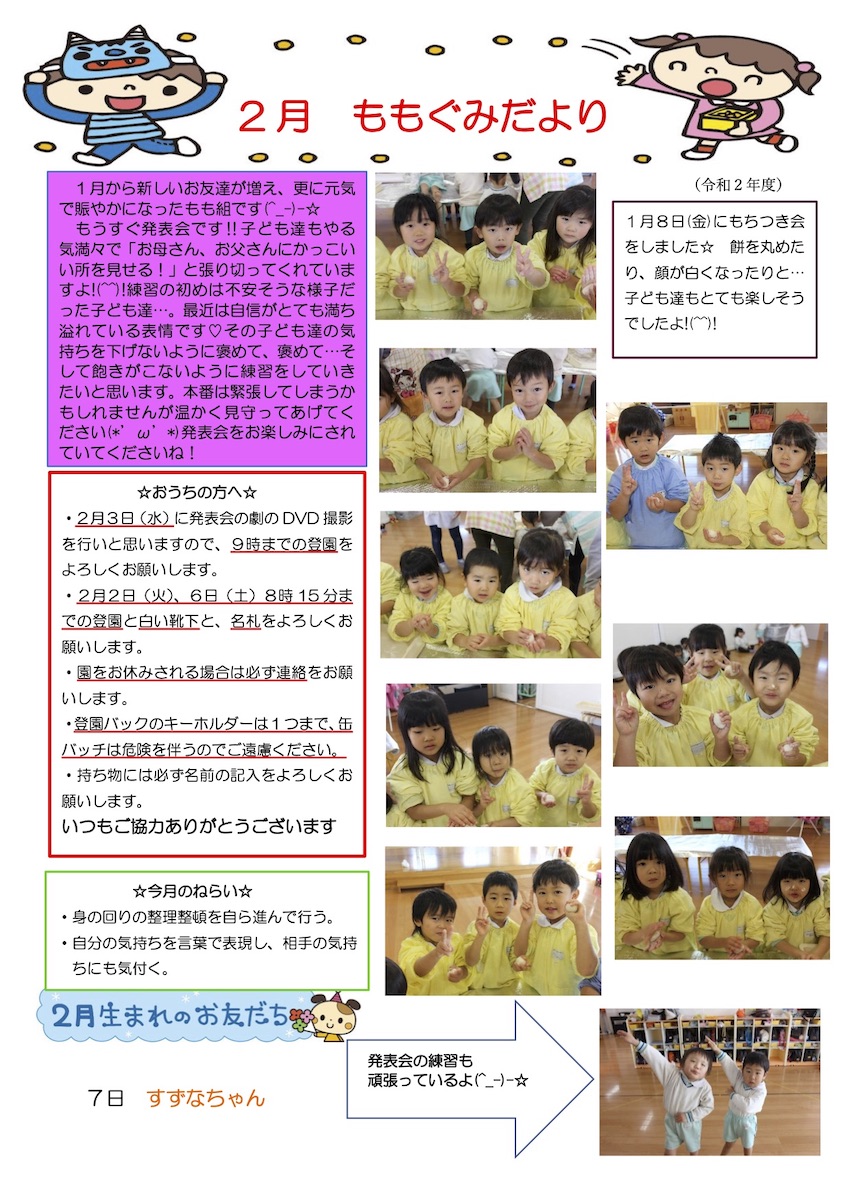 ２月　ももぐみだより

（令和２年度）

１月から新しいお友達が増え、更に元気で賑やかになったもも組です(^_-)-☆
もうすぐ発表会です!!子ども達もやる気満々で「お母さん、お父さんにかっこいい所を見せる！」と張り切ってくれていますよ!(^^)!練習の初めは不安そうな様子だった子ども達…。最近は自信がとても満ち溢れている表情です♡その子ども達の気持ちを下げないように褒めて、褒めて…そして飽きがこないように練習をしていきたいと思います。本番は緊張してしまうかもしれませんが温かく見守ってあげてください(*’ω’*)発表会をお楽しみにされていてくださいね！

１月８日(金)にもちつき会をしました☆　餅を丸めたり、顔が白くなったりと…子ども達もとても楽しそうでしたよ!(^^)!

☆おうちの方へ☆
・２月３日（水）に発表会の劇のDVD撮影を行いと思いますので、９時までの登園をよろしくお願いします。
・２月２日（火）、６日（土）８時15分までの登園と白い靴下と、名札をよろしくお願いします。
・園をお休みされる場合は必ず連絡をお願いします。
・登園バックのキーホルダーは１つまで、缶バッチは危険を伴うのでご遠慮ください。
・持ち物には必ず名前の記入をよろしくお願いします。
いつもご協力ありがとうございます

☆今月のねらい☆
・身の回りの整理整頓を自ら進んで行う。
・自分の気持ちを言葉で表現し、相手の気持ちにも気付く。

２月生まれのお友だち

７日　すずなちゃん

発表会の練習も頑張っているよ(^_-)-☆